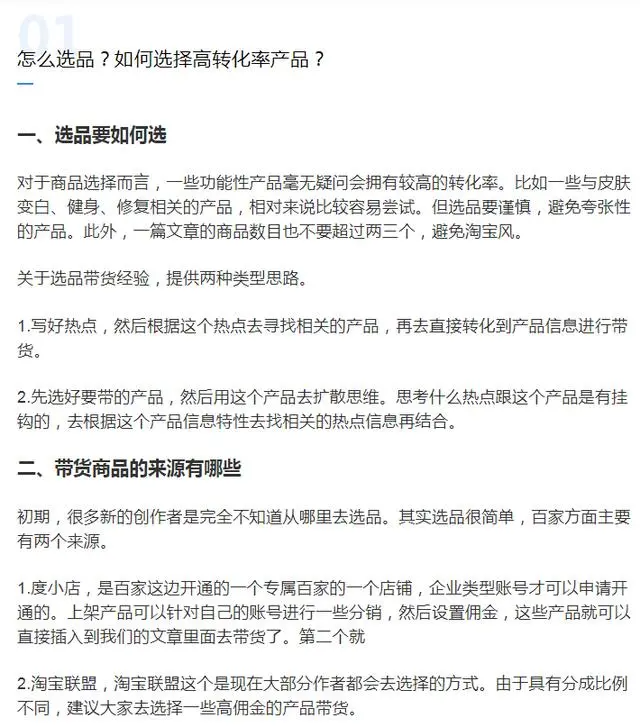 01

怎么选品？如何选择高转化率产品？

一、选品要如何选

对于商品选择而言，一些功能性产品毫无疑问会拥有较高的转化率。比如一些与皮肤变白、健身、修复相关的产品，相对来说比较容易尝试。但选品要谨慎，避免夸张性的产品。此外，一篇文章的商品数目也不要超过两三个，避免淘宝风。

关于选品带货经验，提供两种类型思路。

1.写好热点，然后根据这个热点去寻找相关的产品，再去直接转化到产品信息进行带货。

2.先选好要带的产品，然后用这个产品去扩散思维。思考什么热点跟这个产品是有挂钩的，去根据这个产品信息特性去找相关的热点信息再结合。

二、带货商品的来源有哪些

初期，很多新的创作者是完全不知道从哪里去选品。其实选品很简单，百家方面主要有两个来源。

1.度小店，是百家这边开通的一个专属百家的一个店铺，企业类型账号才可以申请开通的。上架产品可以针对自己的账号进行一些分销，然后设置佣金，这些产品就可以直接插入到我们的文章里面去带货了。第二个就

2.淘宝联盟，淘宝联盟这个是现在大部分作者都会去选择的方式。由于具有分成比例不同，建议大家去选择一些高佣金的产品带货。